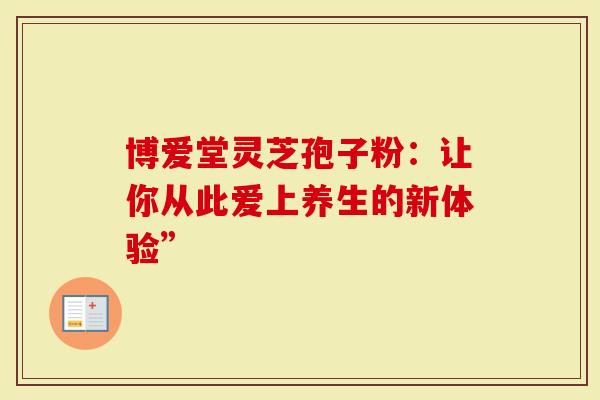 博爱堂灵芝孢子粉：让你从此爱上养生的新体验”